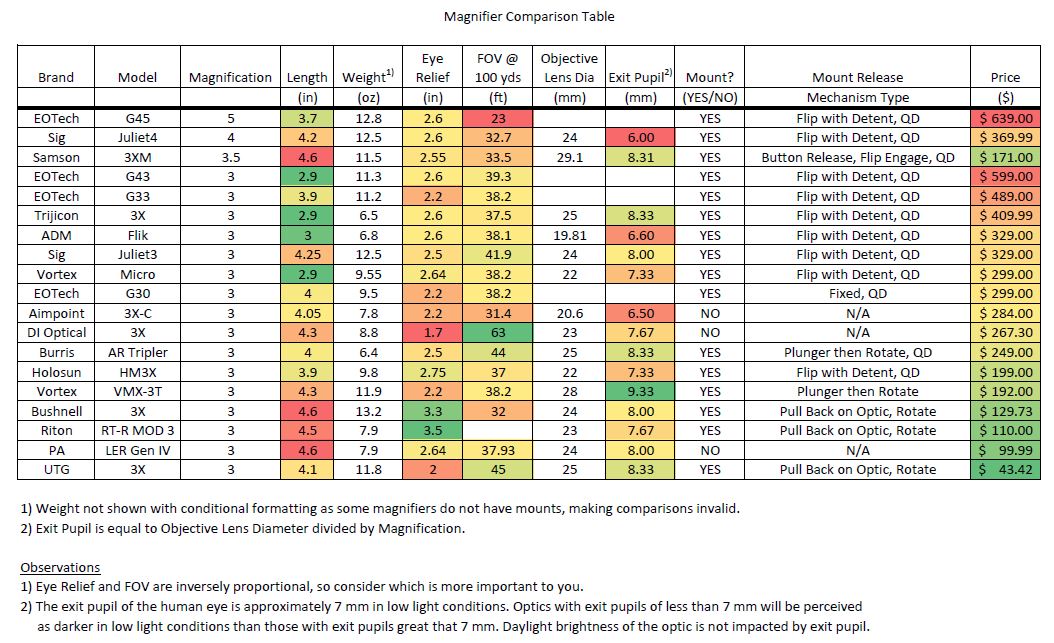 Magnifier Comparison Table

| Brand | Model | Magnification | Length (in) | Weight$^{1)}$ (oz) | Eye Relief (in) | FOV @ 100 yds (ft) | Objective Lens Dia (mm) | Exit Pupil$^{2)}$ (mm) | Mount? (YES/NO) | Mount Release Mechanism Type | Price ($) |
|---|---|---|---|---|---|---|---|---|---|---|---|
| EOTech | G45 | 5 | 3.7 | 12.8 | 2.6 | 23 | | | YES | Flip with Detent, QD | $ 639.00 |
| Sig | Juliet4 | 4 | 4.2 | 12.5 | 2.6 | 32.7 | 24 | 6.00 | YES | Flip with Detent, QD | $ 369.99 |
| Samson | 3XM | 3.5 | 4.6 | 11.5 | 2.55 | 33.5 | 29.1 | 8.31 | YES | Button Release, Flip Engage, QD | $ 171.00 |
| EOTech | G43 | 3 | 2.9 | 11.3 | 2.6 | 39.3 | | | YES | Flip with Detent, QD | $ 599.00 |
| EOTech | G33 | 3 | 3.9 | 11.2 | 2.2 | 38.2 | | | YES | Flip with Detent, QD | $ 489.00 |
| Trijicon | 3X | 3 | 2.9 | 6.5 | 2.6 | 37.5 | 25 | 8.33 | YES | Flip with Detent, QD | $ 409.99 |
| ADM | Flik | 3 | 3 | 6.8 | 2.6 | 38.1 | 19.81 | 6.60 | YES | Flip with Detent, QD | $ 329.00 |
| Sig | Juliet3 | 3 | 4.25 | 12.5 | 2.5 | 41.9 | 24 | 8.00 | YES | Flip with Detent, QD | $ 329.00 |
| Vortex | Micro | 3 | 2.9 | 9.55 | 2.64 | 38.2 | 22 | 7.33 | YES | Flip with Detent, QD | $ 299.00 |
| EOTech | G30 | 3 | 4 | 9.5 | 2.2 | 38.2 | | | YES | Fixed, QD | $ 299.00 |
| Aimpoint | 3X-C | 3 | 4.05 | 7.8 | 2.2 | 31.4 | 20.6 | 6.50 | NO | N/A | $ 284.00 |
| DI Optical | 3X | 3 | 4.3 | 8.8 | 1.7 | 63 | 23 | 7.67 | NO | N/A | $ 267.30 |
| Burris | AR Tripler | 3 | 4 | 6.4 | 2.5 | 44 | 25 | 8.33 | YES | Plunger then Rotate, QD | $ 249.00 |
| Holosun | HM3X | 3 | 3.9 | 9.8 | 2.75 | 37 | 22 | 7.33 | YES | Flip with Detent, QD | $ 199.00 |
| Vortex | VMX-3T | 3 | 4.3 | 11.9 | 2.2 | 38.2 | 28 | 9.33 | YES | Plunger then Rotate | $ 192.00 |
| Bushnell | 3X | 3 | 4.6 | 13.2 | 3.3 | 32 | 24 | 8.00 | YES | Pull Back on Optic, Rotate | $ 129.73 |
| Riton | RT-R MOD 3 | 3 | 4.5 | 7.9 | 3.5 | | 23 | 7.67 | YES | Pull Back on Optic, Rotate | $ 110.00 |
| PA | LER Gen IV | 3 | 4.6 | 7.9 | 2.64 | 37.93 | 24 | 8.00 | NO | N/A | $ 99.99 |
| UTG | 3X | 3 | 4.1 | 11.8 | 2 | 45 | 25 | 8.33 | YES | Pull Back on Optic, Rotate | $ 43.42 |

1) Weight not shown with conditional formatting as some magnifiers do not have mounts, making comparisons invalid.
2) Exit Pupil is equal to Objective Lens Diameter divided by Magnification.

Observations
1) Eye Relief and FOV are inversely proportional, so consider which is more important to you.
2) The exit pupil of the human eye is approximately 7 mm in low light conditions. Optics with exit pupils of less than 7 mm will be perceived as darker in low light conditions than those with exit pupils great that 7 mm. Daylight brightness of the optic is not impacted by exit pupil.